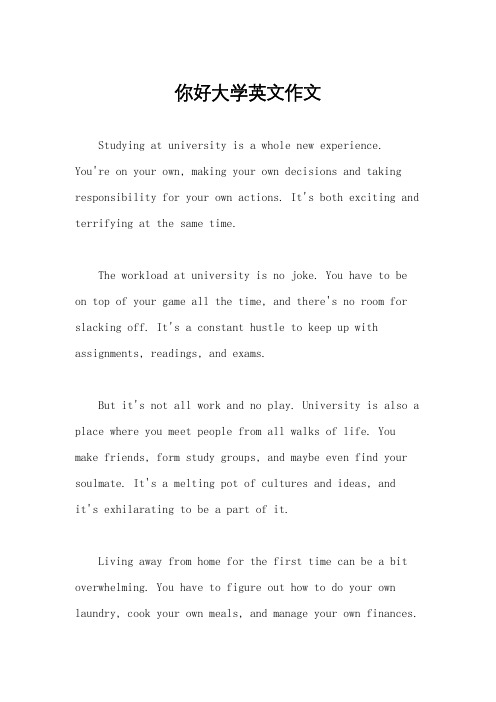 你好大学英文作文

Studying at university is a whole new experience. You're on your own, making your own decisions and taking responsibility for your own actions. It's both exciting and terrifying at the same time.

The workload at university is no joke. You have to be on top of your game all the time, and there's no room for slacking off. It's a constant hustle to keep up with assignments, readings, and exams.

But it's not all work and no play. University is also a place where you meet people from all walks of life. You make friends, form study groups, and maybe even find your soulmate. It's a melting pot of cultures and ideas, and it's exhilarating to be a part of it.

Living away from home for the first time can be a bit overwhelming. You have to figure out how to do your own laundry, cook your own meals, and manage your own finances.